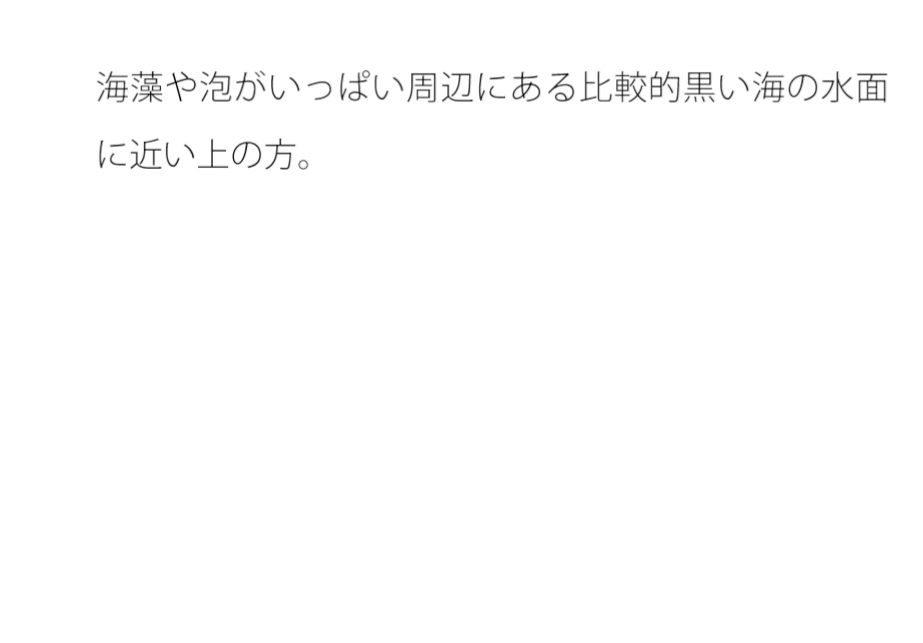 海藻や泡がいっぱい周辺にある比較的黒い海の水面に近い上の方。